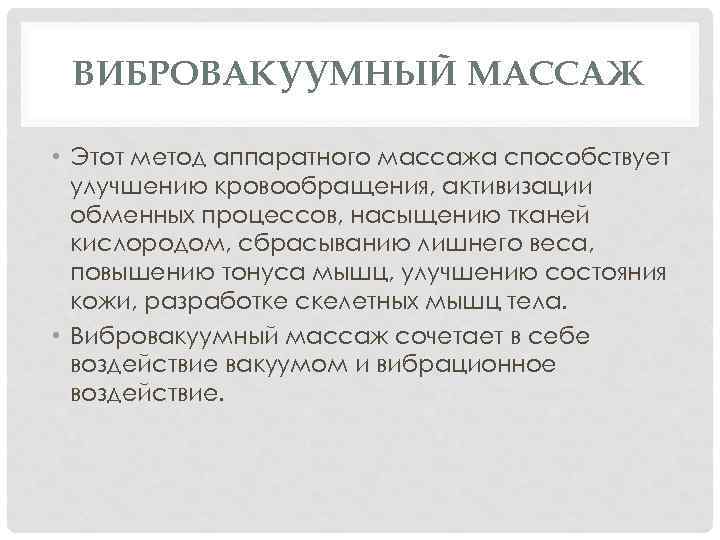 ВИБРОВАКУУМНЫЙ МАССАЖ

• Этот метод аппаратного массажа способствует улучшению кровообращения, активизации обменных процессов, насыщению тканей кислородом, сбрасыванию лишнего веса, повышению тонуса мышц, улучшению состояния кожи, разработке скелетных мышц тела.

• Вибровакуумный массаж сочетает в себе воздействие вакуумом и вибрационное воздействие.